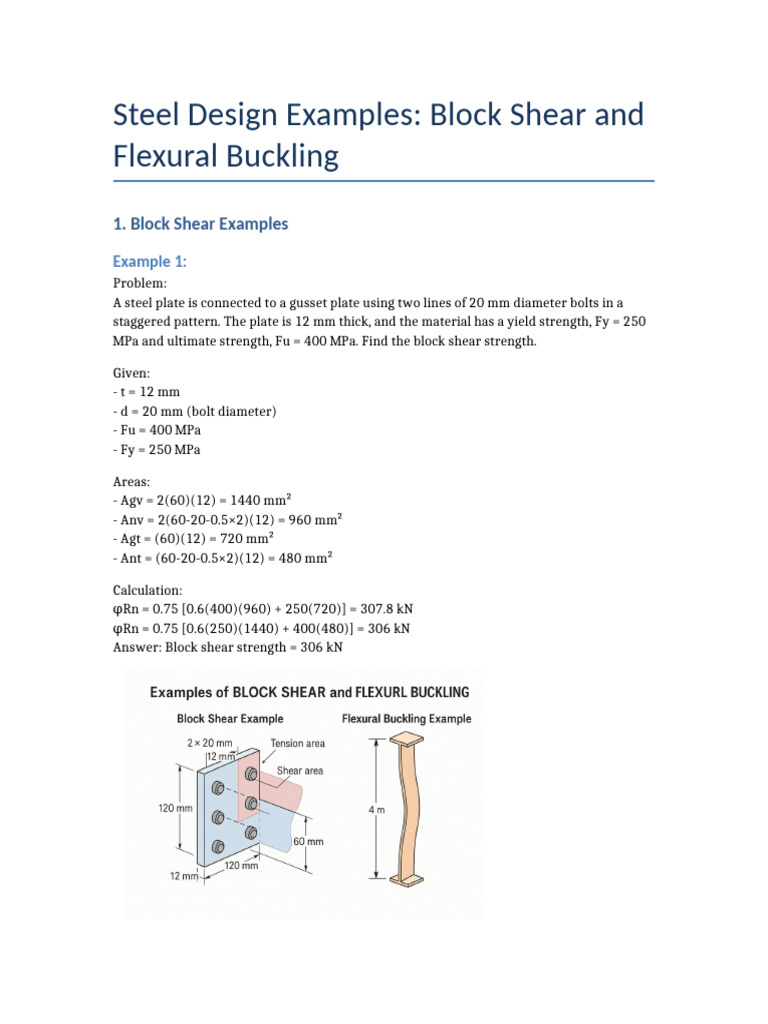 Steel Design Examples: Block Shear and Flexural Buckling

1. Block Shear Examples

Example 1:

Problem:
A steel plate is connected to a gusset plate using two lines of 20 mm diameter bolts in a staggered pattern. The plate is 12 mm thick, and the material has a yield strength, Fy = 250 MPa and ultimate strength, Fu = 400 MPa. Find the block shear strength.

Given:
- t = 12 mm
- d = 20 mm (bolt diameter)
- Fu = 400 MPa
- Fy = 250 MPa

Areas:
- Agv = 2(60)(12) = 1440 mm²
- Anv = 2(60-20-0.5×2)(12) = 960 mm²
- Agt = (60)(12) = 720 mm²
- Ant = (60-20-0.5×2)(12) = 480 mm²

Calculation:
φRn = 0.75 [0.6(400)(960) + 250(720)] = 307.8 kN
φRn = 0.75 [0.6(250)(1440) + 400(480)] = 306 kN
Answer: Block shear strength = 306 kN

Examples of BLOCK SHEAR and FLEXURL BUCKLING

Block Shear Example

2 × 20 mm
12 mm
Tension area
Shear area
120 mm
60 mm
120 mm
12 mm

Flexural Buckling Example

4 m